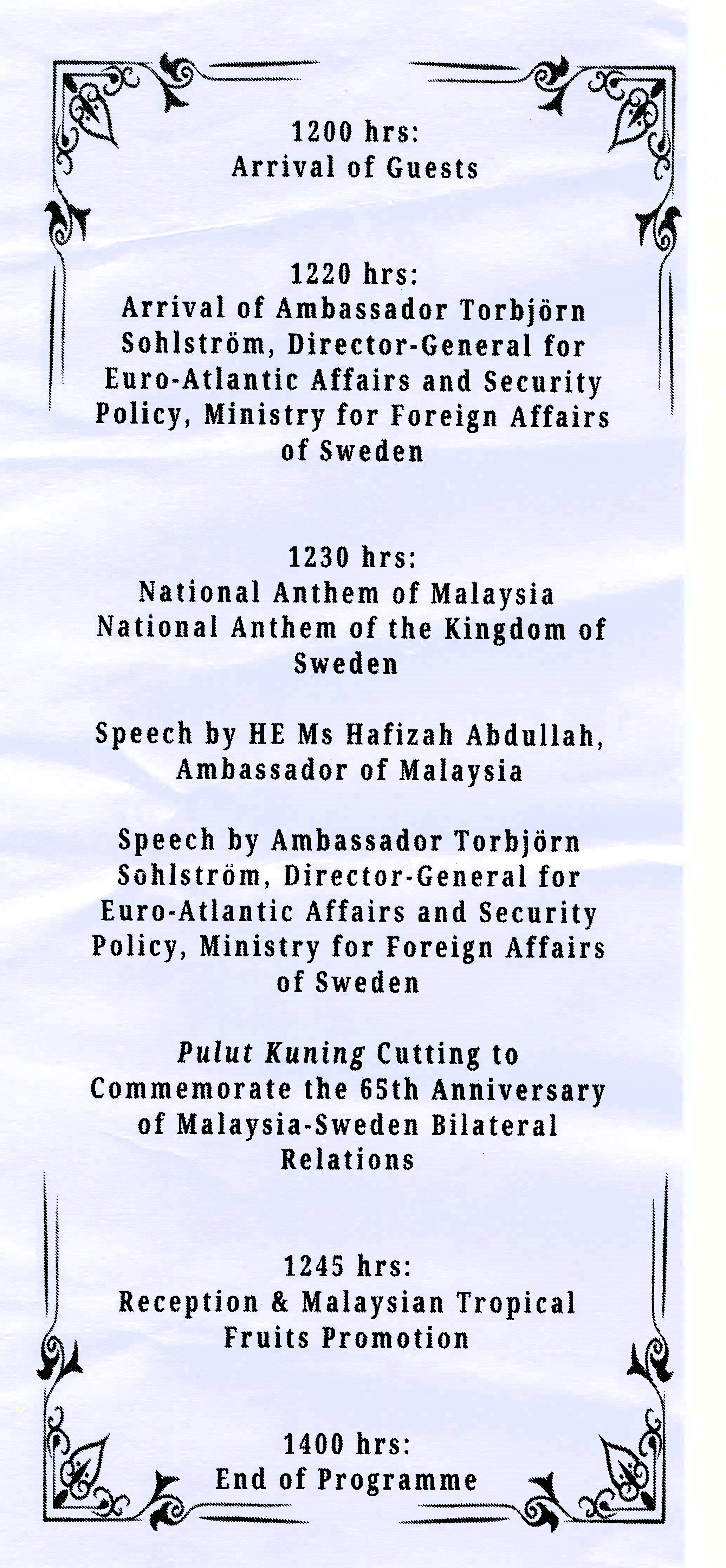 1200 hrs:
Arrival of Guests

1220 hrs:
Arrival of Ambassador Torbjörn Sohlström, Director-General for Euro-Atlantic Affairs and Security Policy, Ministry for Foreign Affairs of Sweden

1230 hrs:
National Anthem of Malaysia
National Anthem of the Kingdom of Sweden

Speech by HE Ms Hafizah Abdullah, Ambassador of Malaysia

Speech by Ambassador Torbjörn Sohlström, Director-General for Euro-Atlantic Affairs and Security Policy, Ministry for Foreign Affairs of Sweden

Pulut Kuning Cutting to Commemorate the 65th Anniversary of Malaysia-Sweden Bilateral Relations

1245 hrs:
Reception & Malaysian Tropical Fruits Promotion

1400 hrs:
End of Programme